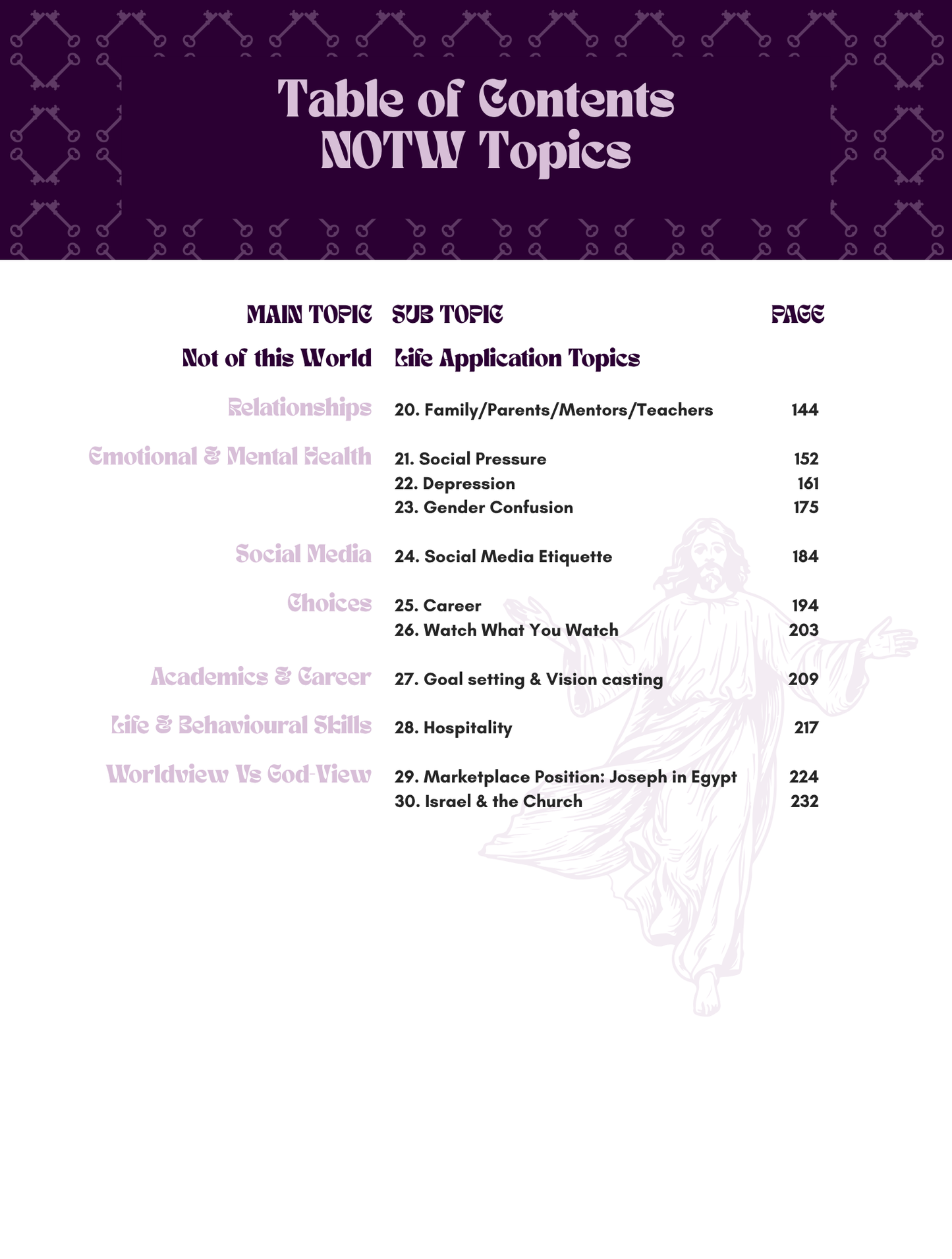 Table of Contents
NOTW Topics

| MAIN TOPIC | SUB TOPIC | PAGE |
|---|---|---|
| Not of this World | Life Application Topics | |
| Relationships | 20. Family/Parents/Mentors/Teachers | 144 |
| Emotional & Mental Health | 21. Social Pressure | 152 |
| | 22. Depression | 161 |
| | 23. Gender Confusion | 175 |
| Social Media | 24. Social Media Etiquette | 184 |
| Choices | 25. Career | 194 |
| | 26. Watch What You Watch | 203 |
| Academics & Career | 27. Goal setting & Vision casting | 209 |
| Life & Behavioural Skills | 28. Hospitality | 217 |
| Worldview Vs God-View | 29. Marketplace Position: Joseph in Egypt | 224 |
| | 30. Israel & the Church | 232 |